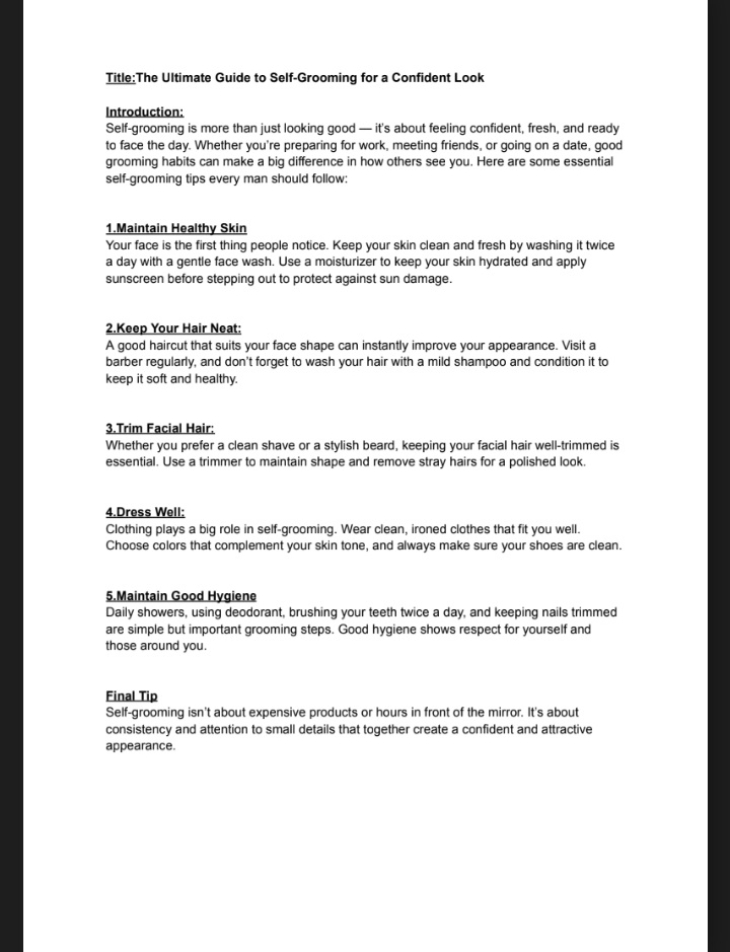 Title:The Ultimate Guide to Self-Grooming for a Confident Look

Introduction:
Self-grooming is more than just looking good — it's about feeling confident, fresh, and ready to face the day. Whether you're preparing for work, meeting friends, or going on a date, good grooming habits can make a big difference in how others see you. Here are some essential self-grooming tips every man should follow:

1.Maintain Healthy Skin
Your face is the first thing people notice. Keep your skin clean and fresh by washing it twice a day with a gentle face wash. Use a moisturizer to keep your skin hydrated and apply sunscreen before stepping out to protect against sun damage.

2.Keep Your Hair Neat:
A good haircut that suits your face shape can instantly improve your appearance. Visit a barber regularly, and don't forget to wash your hair with a mild shampoo and condition it to keep it soft and healthy.

3.Trim Facial Hair:
Whether you prefer a clean shave or a stylish beard, keeping your facial hair well-trimmed is essential. Use a trimmer to maintain shape and remove stray hairs for a polished look.

4.Dress Well:
Clothing plays a big role in self-grooming. Wear clean, ironed clothes that fit you well. Choose colors that complement your skin tone, and always make sure your shoes are clean.

5.Maintain Good Hygiene
Daily showers, using deodorant, brushing your teeth twice a day, and keeping nails trimmed are simple but important grooming steps. Good hygiene shows respect for yourself and those around you.

Final Tip
Self-grooming isn't about expensive products or hours in front of the mirror. It's about consistency and attention to small details that together create a confident and attractive appearance.